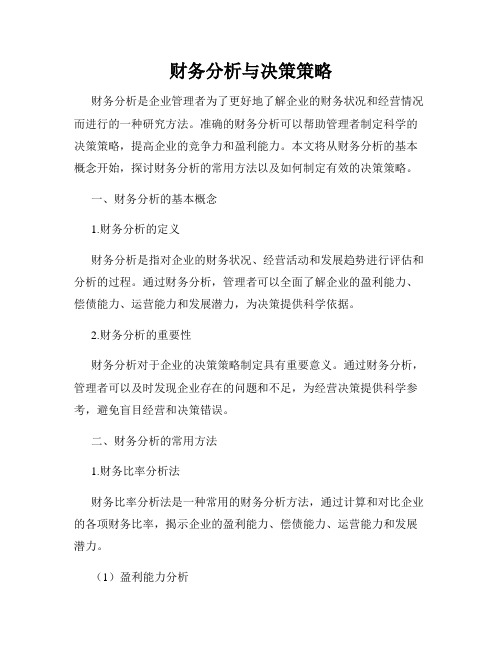 财务分析与决策策略

财务分析是企业管理者为了更好地了解企业的财务状况和经营情况而进行的一种研究方法。准确的财务分析可以帮助管理者制定科学的决策策略，提高企业的竞争力和盈利能力。本文将从财务分析的基本概念开始，探讨财务分析的常用方法以及如何制定有效的决策策略。

一、财务分析的基本概念

1.财务分析的定义

财务分析是指对企业的财务状况、经营活动和发展趋势进行评估和分析的过程。通过财务分析，管理者可以全面了解企业的盈利能力、偿债能力、运营能力和发展潜力，为决策提供科学依据。

2.财务分析的重要性

财务分析对于企业的决策策略制定具有重要意义。通过财务分析，管理者可以及时发现企业存在的问题和不足，为经营决策提供科学参考，避免盲目经营和决策错误。

二、财务分析的常用方法

1.财务比率分析法

财务比率分析法是一种常用的财务分析方法，通过计算和对比企业的各项财务比率，揭示企业的盈利能力、偿债能力、运营能力和发展潜力。

（1）盈利能力分析